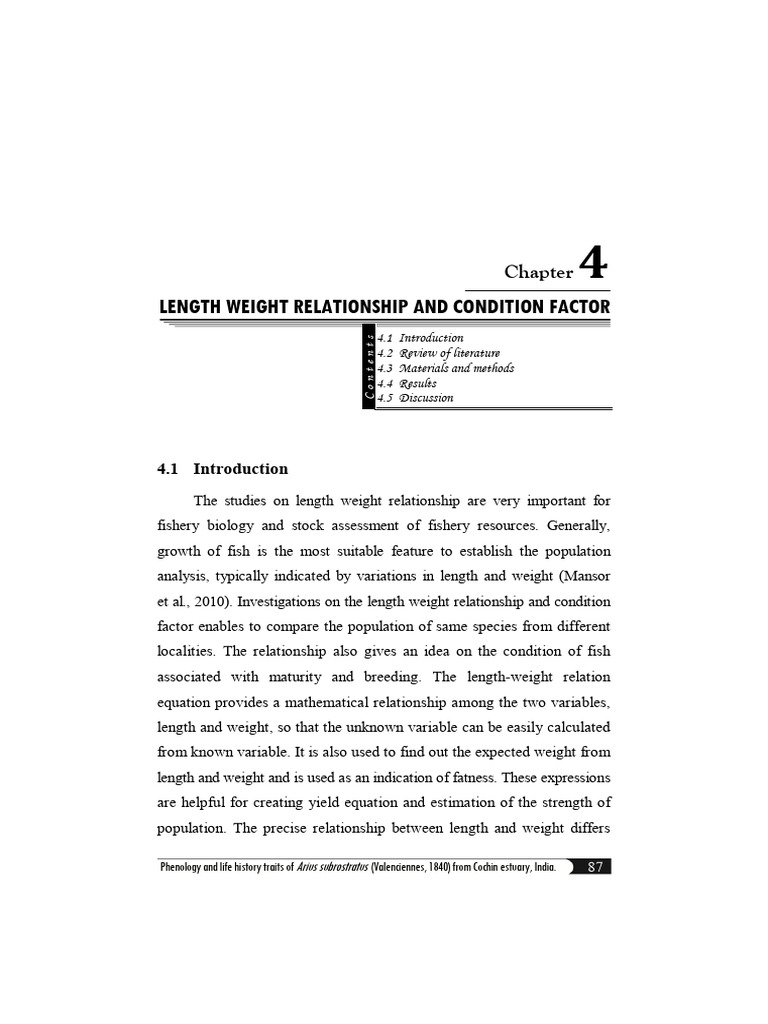 Chapter 4

LENGTH WEIGHT RELATIONSHIP AND CONDITION FACTOR

Contents
4.1 Introduction
4.2 Review of literature
4.3 Materials and methods
4.4 Results
4.5 Discussion

4.1 Introduction

The studies on length weight relationship are very important for fishery biology and stock assessment of fishery resources. Generally, growth of fish is the most suitable feature to establish the population analysis, typically indicated by variations in length and weight (Mansor et al., 2010). Investigations on the length weight relationship and condition factor enables to compare the population of same species from different localities. The relationship also gives an idea on the condition of fish associated with maturity and breeding. The length-weight relation equation provides a mathematical relationship among the two variables, length and weight, so that the unknown variable can be easily calculated from known variable. It is also used to find out the expected weight from length and weight and is used as an indication of fatness. These expressions are helpful for creating yield equation and estimation of the strength of population. The precise relationship between length and weight differs

Phenology and life history traits of Arius subrostratus (Valenciennes, 1840) from Cochin estuary, India. 87